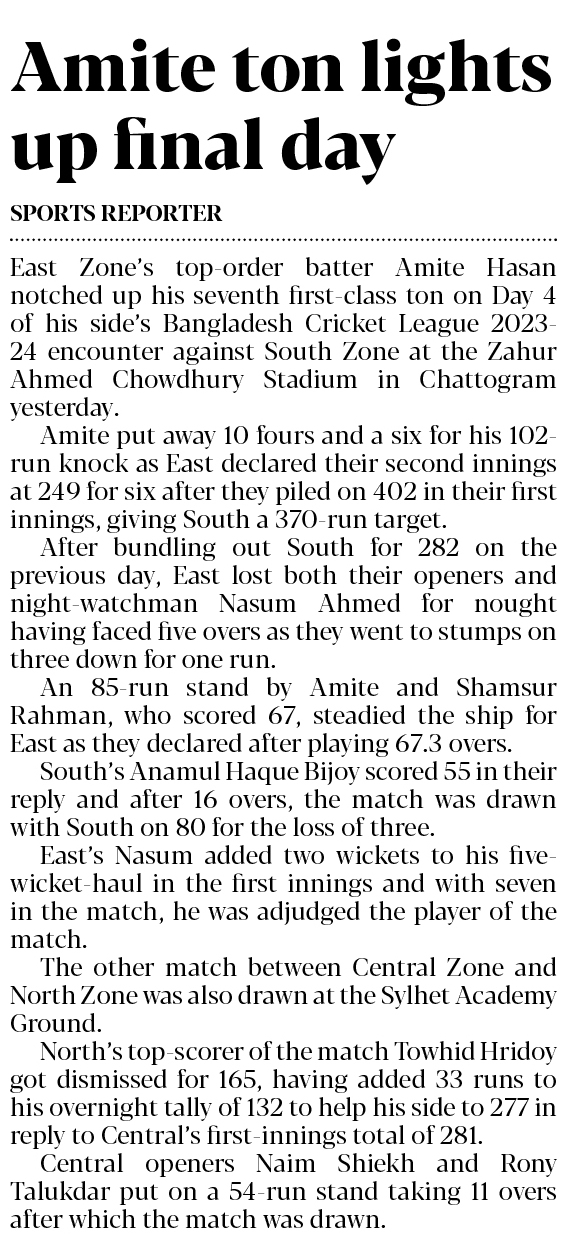 Amite ton lights up final day

SPORTS REPORTER

East Zone's top-order batter Amite Hasan notched up his seventh first-class ton on Day 4 of his side's Bangladesh Cricket League 2023-24 encounter against South Zone at the Zahur Ahmed Chowdhury Stadium in Chattogram yesterday.

Amite put away 10 fours and a six for his 102-run knock as East declared their second innings at 249 for six after they piled on 402 in their first innings, giving South a 370-run target.

After bundling out South for 282 on the previous day, East lost both their openers and night-watchman Nasum Ahmed for nought having faced five overs as they went to stumps on three down for one run.

An 85-run stand by Amite and Shamsur Rahman, who scored 67, steadied the ship for East as they declared after playing 67.3 overs.

South's Anamul Haque Bijoy scored 55 in their reply and after 16 overs, the match was drawn with South on 80 for the loss of three.

East's Nasum added two wickets to his five-wicket-haul in the first innings and with seven in the match, he was adjudged the player of the match.

The other match between Central Zone and North Zone was also drawn at the Sylhet Academy Ground.

North's top-scorer of the match Towhid Hridoy got dismissed for 165, having added 33 runs to his overnight tally of 132 to help his side to 277 in reply to Central's first-innings total of 281.

Central openers Naim Shiekh and Rony Talukdar put on a 54-run stand taking 11 overs after which the match was drawn.